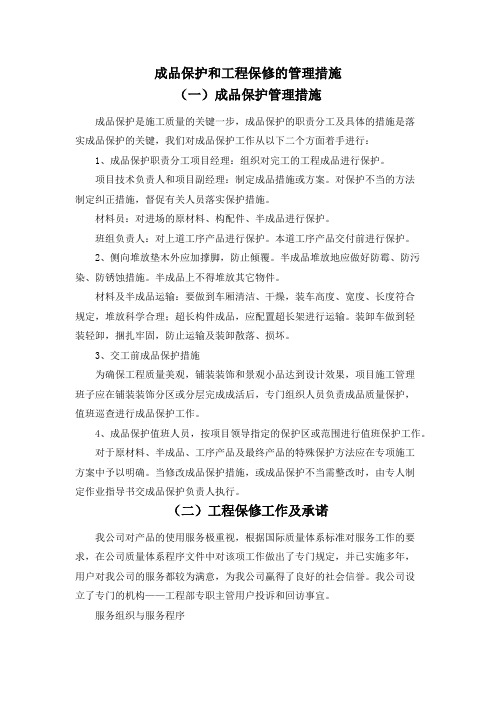 成品保护和工程保修的管理措施

（一）成品保护管理措施

成品保护是施工质量的关键一步，成品保护的职责分工及具体的措施是落实成品保护的关键，我们对成品保护工作从以下二个方面着手进行：

1、成品保护职责分工项目经理：组织对完工的工程成品进行保护。

项目技术负责人和项目副经理：制定成品措施或方案。对保护不当的方法制定纠正措施，督促有关人员落实保护措施。

材料员：对进场的原材料、构配件、半成品进行保护。

班组负责人：对上道工序产品进行保护。本道工序产品交付前进行保护。

2、侧向堆放垫木外应加撑脚，防止倾覆。半成品堆放地应做好防霉、防污染、防锈蚀措施。半成品上不得堆放其它物件。

材料及半成品运输：要做到车厢清洁、干燥，装车高度、宽度、长度符合规定，堆放科学合理；超长构件成品，应配置超长架进行运输。装卸车做到轻装轻卸，捆扎牢固，防止运输及装卸散落、损坏。

3、交工前成品保护措施

为确保工程质量美观，铺装装饰和景观小品达到设计效果，项目施工管理班子应在铺装装饰分区或分层完成成活后，专门组织人员负责成品质量保护，值班巡查进行成品保护工作。

4、成品保护值班人员，按项目领导指定的保护区或范围进行值班保护工作。

对于原材料、半成品、工序产品及最终产品的特殊保护方法应在专项施工方案中予以明确。当修改成品保护措施，或成品保护不当需整改时，由专人制定作业指导书交成品保护负责人执行。

（二）工程保修工作及承诺

我公司对产品的使用服务极重视，根据国际质量体系标准对服务工作的要求，在公司质量体系程序文件中对该项工作做出了专门规定，并已实施多年，用户对我公司的服务都较为满意，为我公司赢得了良好的社会信誉。我公司设立了专门的机构——工程部专职主管用户投诉和回访事宜。

服务组织与服务程序